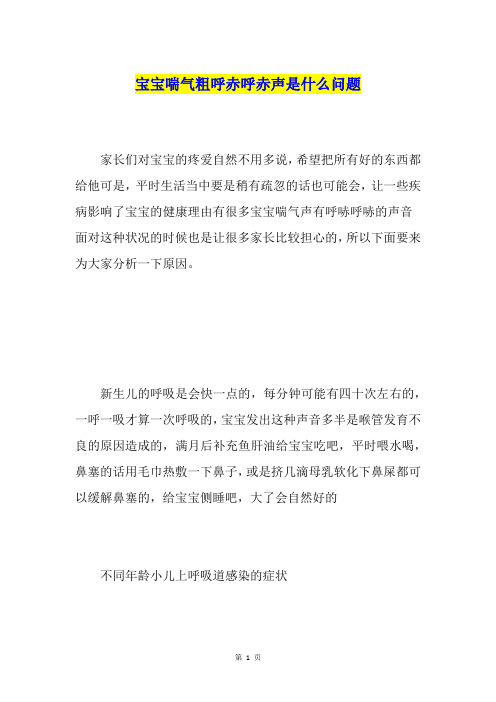 宝宝喘气粗呼赤呼赤声是什么问题

家长们对宝宝的疼爱自然不用多说，希望把所有好的东西都给他可是，平时生活当中要是稍有疏忽的话也可能会，让一些疾病影响了宝宝的健康理由有很多宝宝喘气声有呼哧呼哧的声音面对这种状况的时候也是让很多家长比较担心的，所以下面要来为大家分析一下原因。

新生儿的呼吸是会快一点的，每分钟可能有四十次左右的，一呼一吸才算一次呼吸的，宝宝发出这种声音多半是喉管发育不良的原因造成的，满月后补充鱼肝油给宝宝吃吧，平时喂水喝，鼻塞的话用毛巾热敷一下鼻子，或是挤几滴母乳软化下鼻屎都可以缓解鼻塞的，给宝宝侧睡吧，大了会自然好的

不同年龄小儿上呼吸道感染的症状

第 1 页